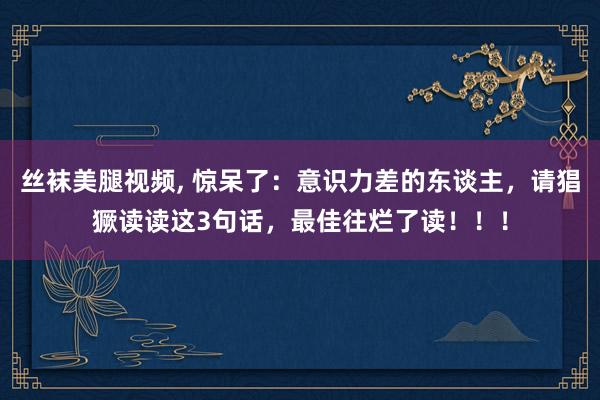 丝袜美腿视频, 惊呆了：意识力差的东谈主，请猖獗读读这3句话，最佳往烂了读！！！